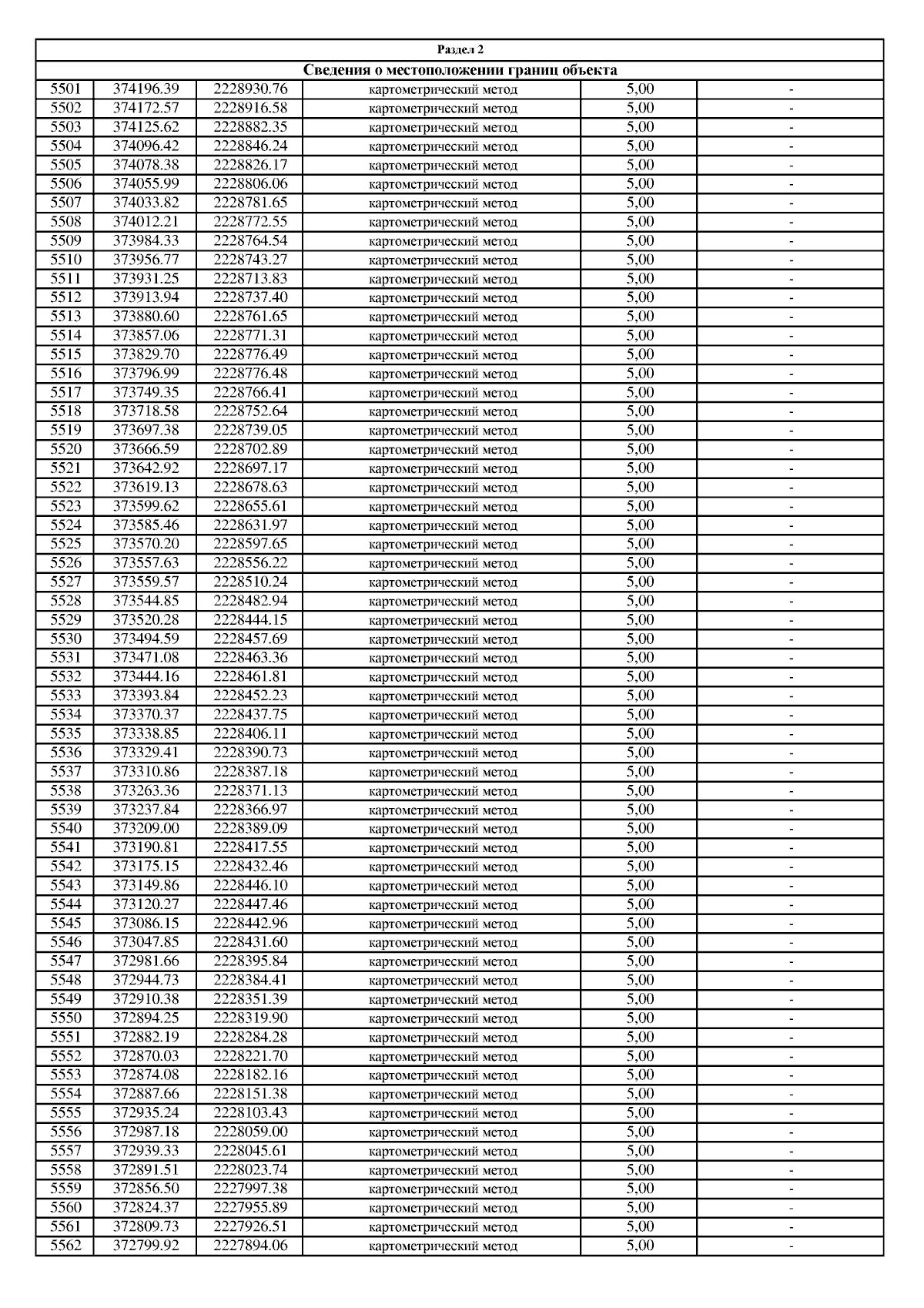 Раздел 2

Сведения о местоположении границ объекта

| | | | | | |
|---|---|---|---|---|---|
| 5501 | 374196.39 | 2228930.76 | картометрический метод | 5,00 | - |
| 5502 | 374172.57 | 2228916.58 | картометрический метод | 5,00 | - |
| 5503 | 374125.62 | 2228882.35 | картометрический метод | 5,00 | - |
| 5504 | 374096.42 | 2228846.24 | картометрический метод | 5,00 | - |
| 5505 | 374078.38 | 2228826.17 | картометрический метод | 5,00 | - |
| 5506 | 374055.99 | 2228806.06 | картометрический метод | 5,00 | - |
| 5507 | 374033.82 | 2228781.65 | картометрический метод | 5,00 | - |
| 5508 | 374012.21 | 2228772.55 | картометрический метод | 5,00 | - |
| 5509 | 373984.33 | 2228764.54 | картометрический метод | 5,00 | - |
| 5510 | 373956.77 | 2228743.27 | картометрический метод | 5,00 | - |
| 5511 | 373931.25 | 2228713.83 | картометрический метод | 5,00 | - |
| 5512 | 373913.94 | 2228737.40 | картометрический метод | 5,00 | - |
| 5513 | 373880.60 | 2228761.65 | картометрический метод | 5,00 | - |
| 5514 | 373857.06 | 2228771.31 | картометрический метод | 5,00 | - |
| 5515 | 373829.70 | 2228776.49 | картометрический метод | 5,00 | - |
| 5516 | 373796.99 | 2228776.48 | картометрический метод | 5,00 | - |
| 5517 | 373749.35 | 2228766.41 | картометрический метод | 5,00 | - |
| 5518 | 373718.58 | 2228752.64 | картометрический метод | 5,00 | - |
| 5519 | 373697.38 | 2228739.05 | картометрический метод | 5,00 | - |
| 5520 | 373666.59 | 2228702.89 | картометрический метод | 5,00 | - |
| 5521 | 373642.92 | 2228697.17 | картометрический метод | 5,00 | - |
| 5522 | 373619.13 | 2228678.63 | картометрический метод | 5,00 | - |
| 5523 | 373599.62 | 2228655.61 | картометрический метод | 5,00 | - |
| 5524 | 373585.46 | 2228631.97 | картометрический метод | 5,00 | - |
| 5525 | 373570.20 | 2228597.65 | картометрический метод | 5,00 | - |
| 5526 | 373557.63 | 2228556.22 | картометрический метод | 5,00 | - |
| 5527 | 373559.57 | 2228510.24 | картометрический метод | 5,00 | - |
| 5528 | 373544.85 | 2228482.94 | картометрический метод | 5,00 | - |
| 5529 | 373520.28 | 2228444.15 | картометрический метод | 5,00 | - |
| 5530 | 373494.59 | 2228457.69 | картометрический метод | 5,00 | - |
| 5531 | 373471.08 | 2228463.36 | картометрический метод | 5,00 | - |
| 5532 | 373444.16 | 2228461.81 | картометрический метод | 5,00 | - |
| 5533 | 373393.84 | 2228452.23 | картометрический метод | 5,00 | - |
| 5534 | 373370.37 | 2228437.75 | картометрический метод | 5,00 | - |
| 5535 | 373338.85 | 2228406.11 | картометрический метод | 5,00 | - |
| 5536 | 373329.41 | 2228390.73 | картометрический метод | 5,00 | - |
| 5537 | 373310.86 | 2228387.18 | картометрический метод | 5,00 | - |
| 5538 | 373263.36 | 2228371.13 | картометрический метод | 5,00 | - |
| 5539 | 373237.84 | 2228366.97 | картометрический метод | 5,00 | - |
| 5540 | 373209.00 | 2228389.09 | картометрический метод | 5,00 | - |
| 5541 | 373190.81 | 2228417.55 | картометрический метод | 5,00 | - |
| 5542 | 373175.15 | 2228432.46 | картометрический метод | 5,00 | - |
| 5543 | 373149.86 | 2228446.10 | картометрический метод | 5,00 | - |
| 5544 | 373120.27 | 2228447.46 | картометрический метод | 5,00 | - |
| 5545 | 373086.15 | 2228442.96 | картометрический метод | 5,00 | - |
| 5546 | 373047.85 | 2228431.60 | картометрический метод | 5,00 | - |
| 5547 | 372981.66 | 2228395.84 | картометрический метод | 5,00 | - |
| 5548 | 372944.73 | 2228384.41 | картометрический метод | 5,00 | - |
| 5549 | 372910.38 | 2228351.39 | картометрический метод | 5,00 | - |
| 5550 | 372894.25 | 2228319.90 | картометрический метод | 5,00 | - |
| 5551 | 372882.19 | 2228284.28 | картометрический метод | 5,00 | - |
| 5552 | 372870.03 | 2228221.70 | картометрический метод | 5,00 | - |
| 5553 | 372874.08 | 2228182.16 | картометрический метод | 5,00 | - |
| 5554 | 372887.66 | 2228151.38 | картометрический метод | 5,00 | - |
| 5555 | 372935.24 | 2228103.43 | картометрический метод | 5,00 | - |
| 5556 | 372987.18 | 2228059.00 | картометрический метод | 5,00 | - |
| 5557 | 372939.33 | 2228045.61 | картометрический метод | 5,00 | - |
| 5558 | 372891.51 | 2228023.74 | картометрический метод | 5,00 | - |
| 5559 | 372856.50 | 2227997.38 | картометрический метод | 5,00 | - |
| 5560 | 372824.37 | 2227955.89 | картометрический метод | 5,00 | - |
| 5561 | 372809.73 | 2227926.51 | картометрический метод | 5,00 | - |
| 5562 | 372799.92 | 2227894.06 | картометрический метод | 5,00 | - |